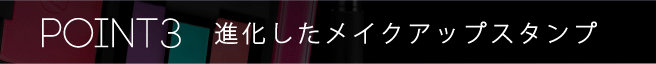 POINT3 進化したメイクアップスタンプ